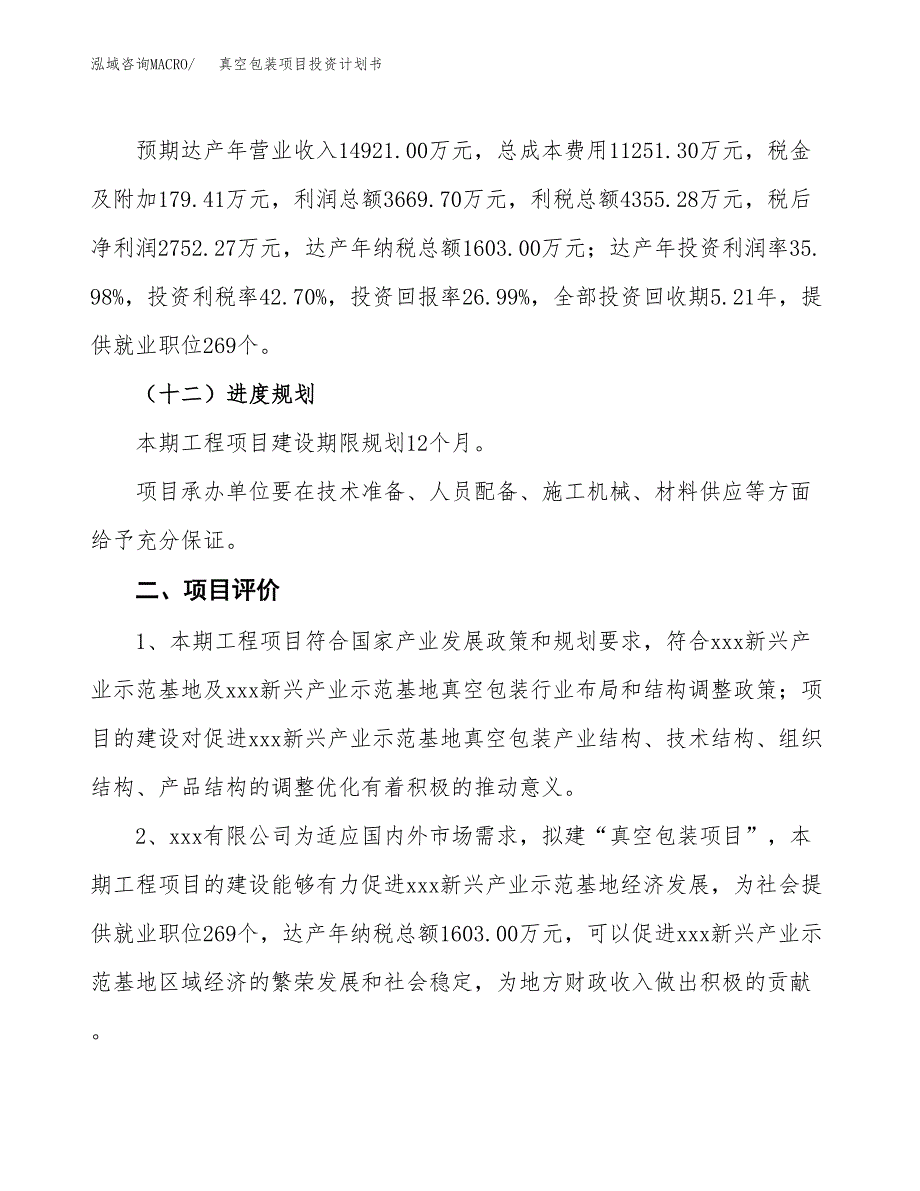 泓域咨询MACRO/　　真空包装项目投资计划书

预期达产年营业收入14921.00万元，总成本费用11251.30万元，税金及附加179.41万元，利润总额3669.70万元，利税总额4355.28万元，税后净利润2752.27万元，达产年纳税总额1603.00万元；达产年投资利润率35.98%，投资利税率42.70%，投资回报率26.99%，全部投资回收期5.21年，提供就业职位269个。

（十二）进度规划

本期工程项目建设期限规划12个月。

项目承办单位要在技术准备、人员配备、施工机械、材料供应等方面给予充分保证。

二、项目评价

1、本期工程项目符合国家产业发展政策和规划要求，符合xxx新兴产业示范基地及xxx新兴产业示范基地真空包装行业布局和结构调整政策；项目的建设对促进xxx新兴产业示范基地真空包装产业结构、技术结构、组织结构、产品结构的调整优化有着积极的推动意义。

2、xxx有限公司为适应国内外市场需求，拟建“真空包装项目”，本期工程项目的建设能够有力促进xxx新兴产业示范基地经济发展，为社会提供就业职位269个，达产年纳税总额1603.00万元，可以促进xxx新兴产业示范基地区域经济的繁荣发展和社会稳定，为地方财政收入做出积极的贡献。